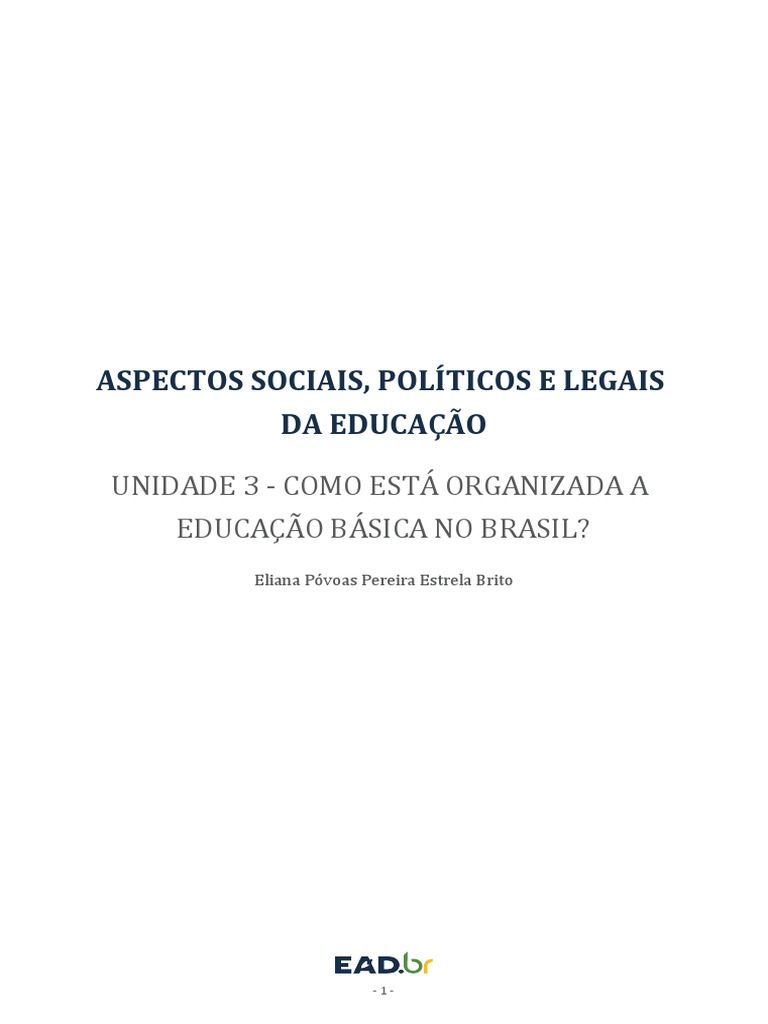 ASPECTOS SOCIAIS, POLÍTICOS E LEGAIS DA EDUCAÇÃO

UNIDADE 3 - COMO ESTÁ ORGANIZADA A EDUCAÇÃO BÁSICA NO BRASIL?

Eliana Póvoas Pereira Estrela Brito

EAD.br

- 1 -